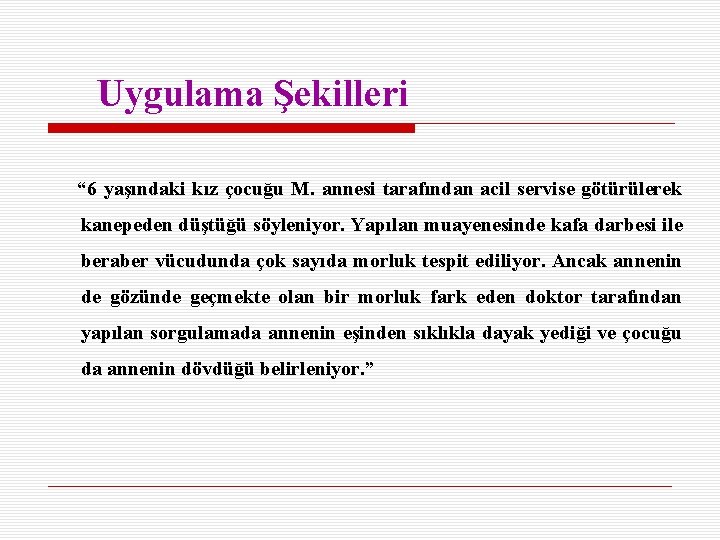 Uygulama Şekilleri

“6 yaşındaki kız çocuğu M. annesi tarafından acil servise götürülerek kanepeden düştüğü söyleniyor. Yapılan muayenesinde kafa darbesi ile beraber vücudunda çok sayıda morluk tespit ediliyor. Ancak annenin de gözünde geçmekte olan bir morluk fark eden doktor tarafından yapılan sorgulamada annenin eşinden sıklıkla dayak yediği ve çocuğu da annenin dövdüğü belirleniyor.”